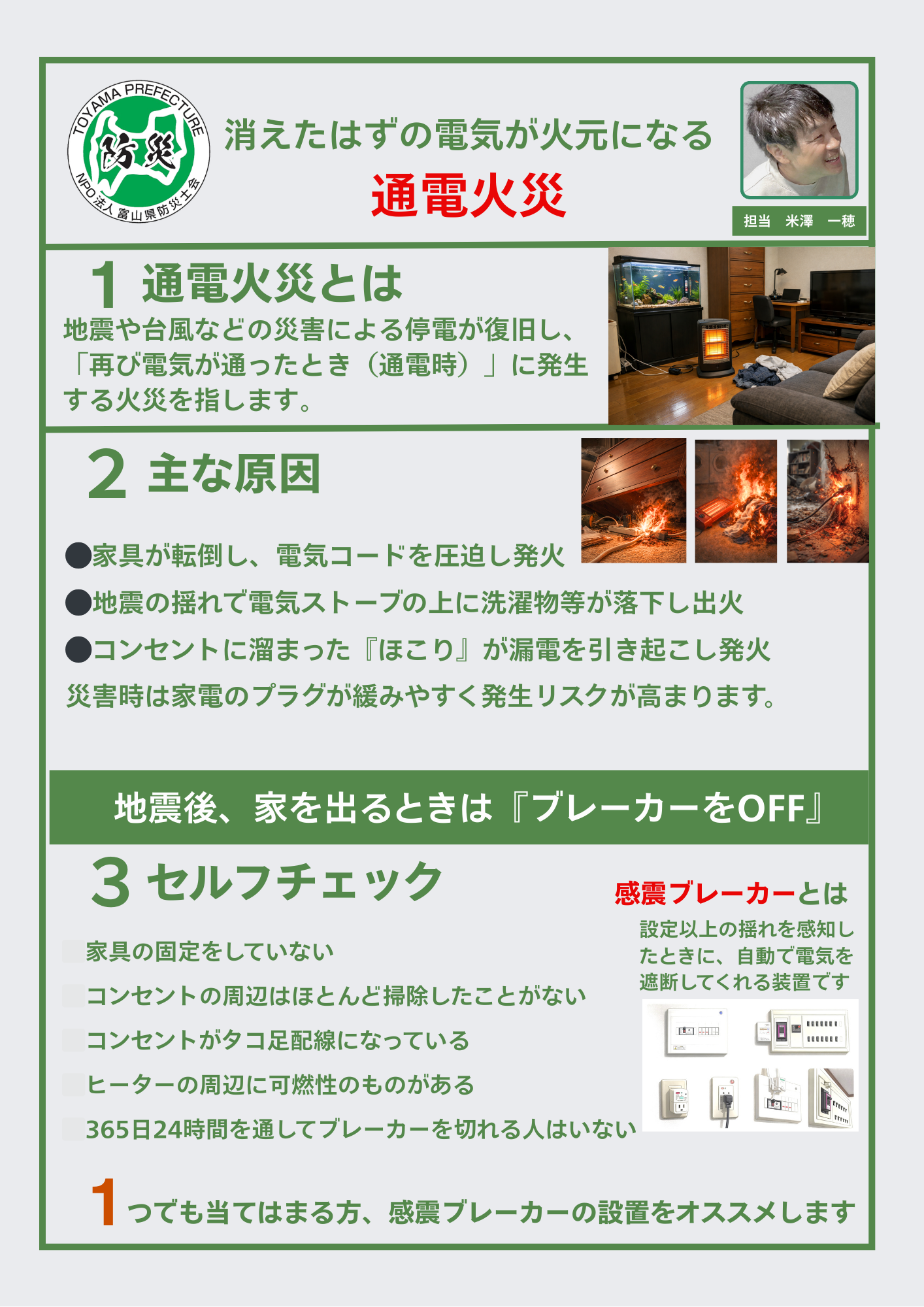 TOYAMA PREFECTURE
防災
NPO法人 富山県防災士会

消えたはずの電気が火元になる
通電火災

担当 米澤 一穂

1 通電火災とは

地震や台風などの災害による停電が復旧し、「再び電気が通ったとき（通電時）」に発生する火災を指します。

2 主な原因

• 家具が転倒し、電気コードを圧迫し発火
• 地震の揺れで電気ストーブの上に洗濯物等が落下し出火
• コンセントに溜まった『ほこり』が漏電を引き起こし発火

災害時は家電のプラグが緩みやすく発生リスクが高まります。

地震後、家を出るときは『ブレーカーをOFF』

3 セルフチェック

☐ 家具の固定をしていない
☐ コンセントの周辺はほとんど掃除したことがない
☐ コンセントがタコ足配線になっている
☐ ヒーターの周辺に可燃性のものがある
☐ 365日24時間を通してブレーカーを切れる人はいない

感震ブレーカーとは

設定以上の揺れを感知したときに、自動で電気を遮断してくれる装置です

1つでも当てはまる方、感震ブレーカーの設置をオススメします